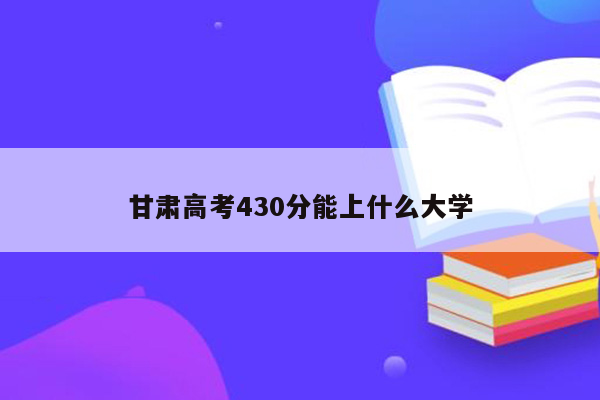 甘肃高考430分能上什么大学